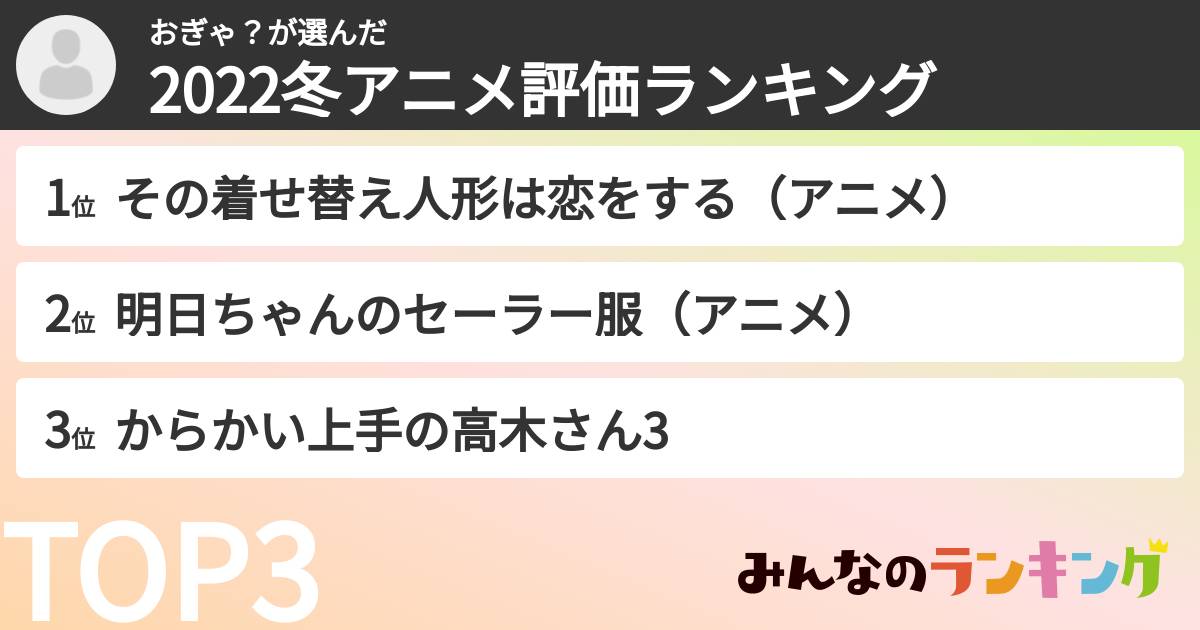 おぎゃ？が選んだ
2022冬アニメ評価ランキング

1位 その着せ替え人形は恋をする（アニメ）

2位 明日ちゃんのセーラー服（アニメ）

3位 からかい上手の高木さん3

TOP3

みんなのランキング